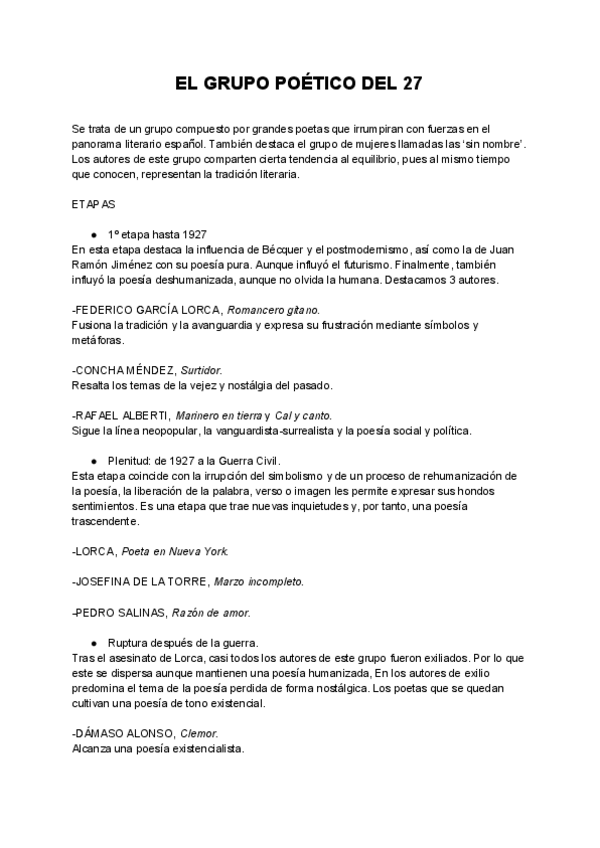 EL GRUPO POÉTICO DEL 27

Se trata de un grupo compuesto por grandes poetas que irrumpiran con fuerzas en el panorama literario español. También destaca el grupo de mujeres llamadas las 'sin nombre'. Los autores de este grupo comparten cierta tendencia al equilibrio, pues al mismo tiempo que conocen, representan la tradición literaria.

ETAPAS

● 1º etapa hasta 1927
En esta etapa destaca la influencia de Bécquer y el postmodernismo, así como la de Juan Ramón Jiménez con su poesía pura. Aunque influyó el futurismo. Finalmente, también influyó la poesía deshumanizada, aunque no olvida la humana. Destacamos 3 autores.

-FEDERICO GARCÍA LORCA, Romancero gitano.
Fusiona la tradición y la avanguardia y expresa su frustración mediante símbolos y metáforas.

-CONCHA MÉNDEZ, Surtidor.
Resalta los temas de la vejez y nostálgia del pasado.

-RAFAEL ALBERTI, Marinero en tierra y Cal y canto.
Sigue la línea neopopular, la vanguardista-surrealista y la poesía social y política.

● Plenitud: de 1927 a la Guerra Civil.
Esta etapa coincide con la irrupción del simbolismo y de un proceso de rehumanización de la poesía, la liberación de la palabra, verso o imagen les permite expresar sus hondos sentimientos. Es una etapa que trae nuevas inquietudes y, por tanto, una poesía trascendente.

-LORCA, Poeta en Nueva York.

-JOSEFINA DE LA TORRE, Marzo incompleto.

-PEDRO SALINAS, Razón de amor.

● Ruptura después de la guerra.
Tras el asesinato de Lorca, casi todos los autores de este grupo fueron exiliados. Por lo que este se dispersa aunque mantienen una poesía humanizada, En los autores de exilio predomina el tema de la poesía perdida de forma nostálgica. Los poetas que se quedan cultivan una poesía de tono existencial.

-DÁMASO ALONSO, Clemor.
Alcanza una poesía existencialista.